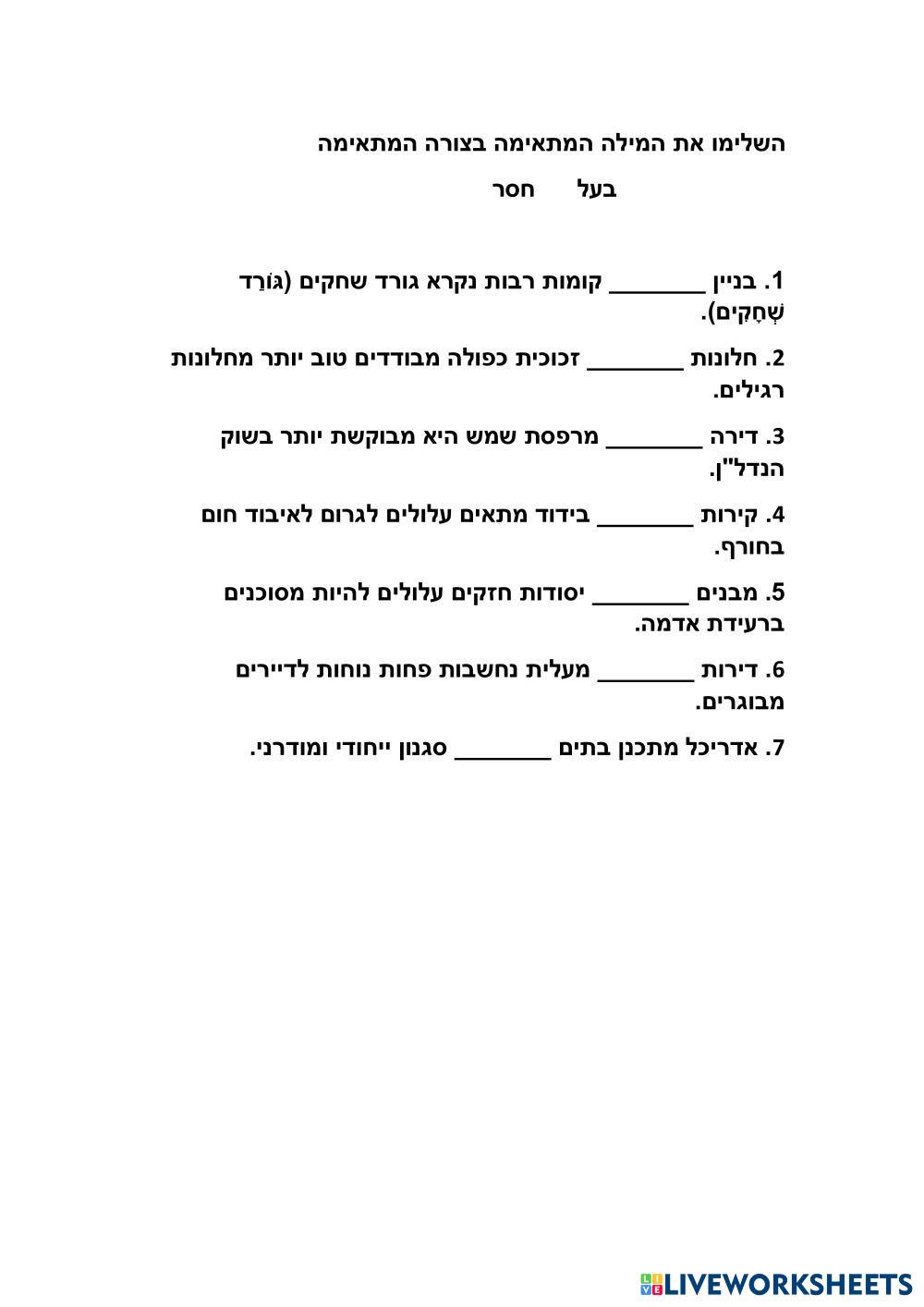 השלימו את המילה המתאימה בצורה המתאימה

בעל חסר

1. בניין ________ קומות רבות נקרא גורד שחקים (גּוֹרֵד שְׁחָקִים).

2. חלונות ________ זכוכית כפולה מבודדים טוב יותר מחלונות רגילים.

3. דירה ________ מרפסת שמש היא מבוקשת יותר בשוק הנדל"ן.

4. קירות ________ בידוד מתאים עלולים לגרום לאיבוד חום בחורף.

5. מבנים ________ יסודות חזקים עלולים להיות מסוכנים ברעידת אדמה.

6. דירות ________ מעלית נחשבות פחות נוחות לדיירים מבוגרים.

7. אדריכל מתכנן בתים ________ סגנון ייחודי ומודרני.

LIVEWORKSHEETS